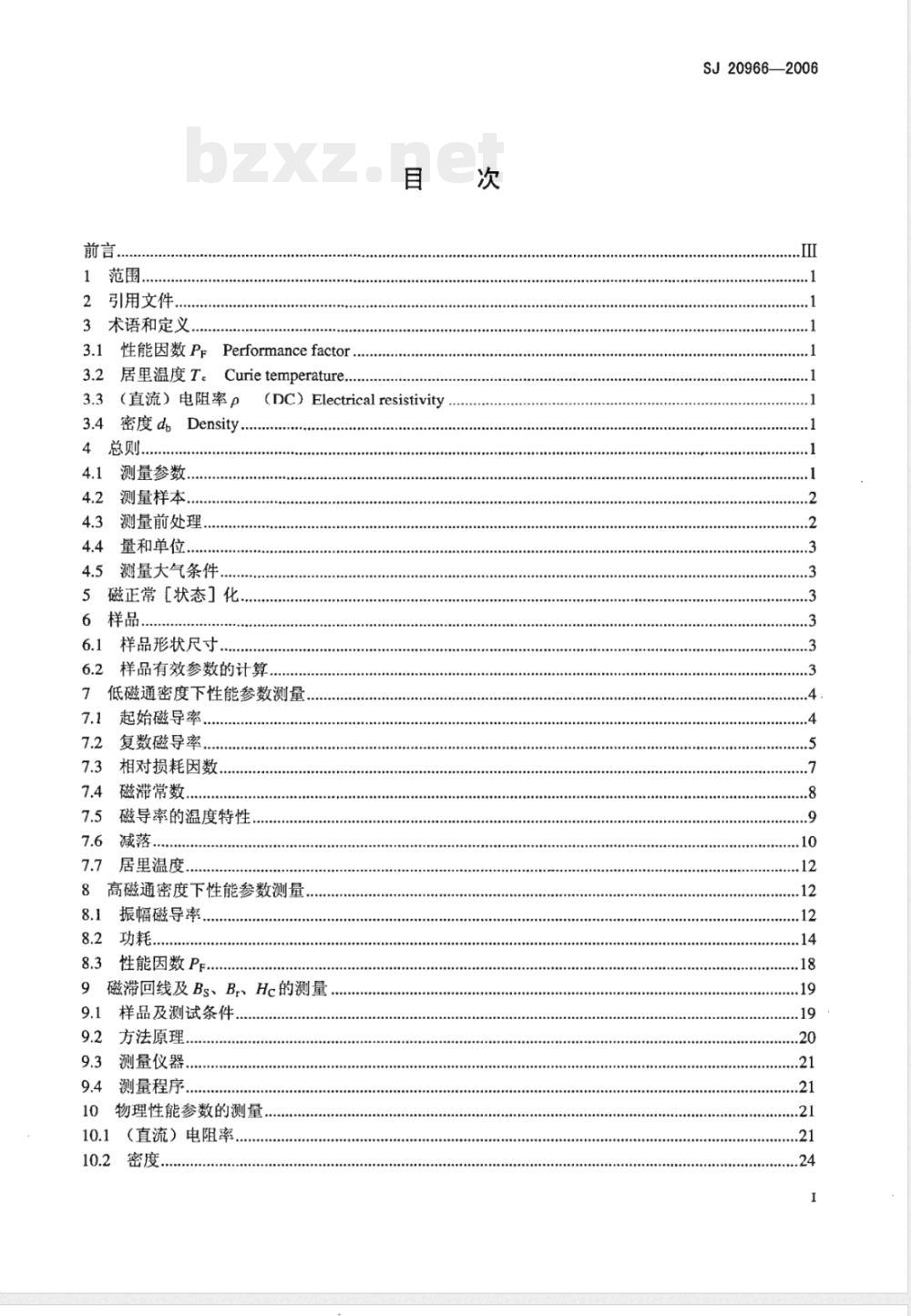 SJ 20966—2006

bzxz.net

目　次

前言……III
1　范围……1
2　引用文件……1
3　术语和定义……1
3.1　性能因数 $P_F$　Performance factor……1
3.2　居里温度 $T_c$　Curie temperature……1
3.3　（直流）电阻率 $\rho$　（DC）Electrical resistivity……1
3.4　密度 $d_b$　Density……1
4　总则……1
4.1　测量参数……1
4.2　测量样本……2
4.3　测量前处理……2
4.4　量和单位……3
4.5　测量大气条件……3
5　磁正常［状态］化……3
6　样品……3
6.1　样品形状尺寸……3
6.2　样品有效参数的计算……3
7　低磁通密度下性能参数测量……4
7.1　起始磁导率……4
7.2　复数磁导率……5
7.3　相对损耗因数……7
7.4　磁滞常数……8
7.5　磁导率的温度特性……9
7.6　减落……10
7.7　居里温度……12
8　高磁通密度下性能参数测量……12
8.1　振幅磁导率……12
8.2　功耗……14
8.3　性能因数 $P_F$……18
9　磁滞回线及 $B_S$、$B_r$、$H_C$ 的测量……19
9.1　样品及测试条件……19
9.2　方法原理……20
9.3　测量仪器……21
9.4　测量程序……21
10　物理性能参数的测量……21
10.1　（直流）电阻率……21
10.2　密度……24

I